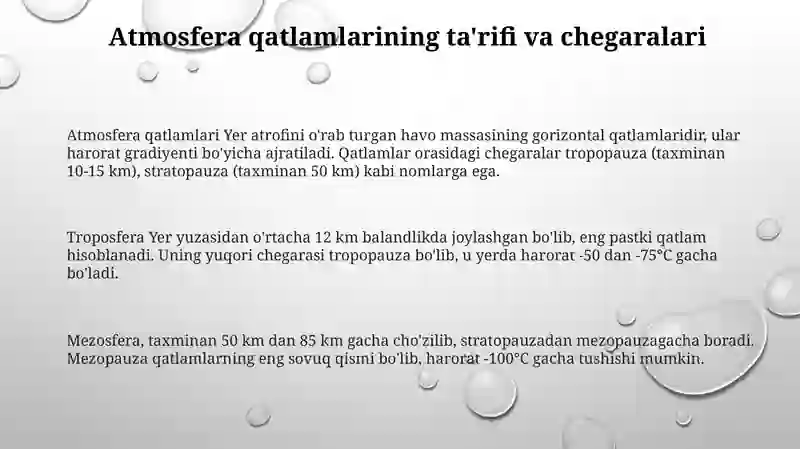 Atmosfera qatlamlarining ta'rifi va chegaralari

Atmosfera qatlamlari Yer atrofini o'rab turgan havo massasining gorizontal qatlamlaridir, ular harorat gradiyenti bo'yicha ajratiladi. Qatlamlar orasidagi chegaralar tropopauza (taxminan 10-15 km), stratopauza (taxminan 50 km) kabi nomlarga ega.

Troposfera Yer yuzasidan o'rtacha 12 km balandlikda joylashgan bo'lib, eng pastki qatlam hisoblanadi. Uning yuqori chegarasi tropopauza bo'lib, u yerda harorat -50 dan -75°C gacha bo'ladi.

Mezosfera, taxminan 50 km dan 85 km gacha cho'zilib, stratopauzadan mezopauzagacha boradi. Mezopauza qatlamlarning eng sovuq qismi bo'lib, harorat -100°C gacha tushishi mumkin.